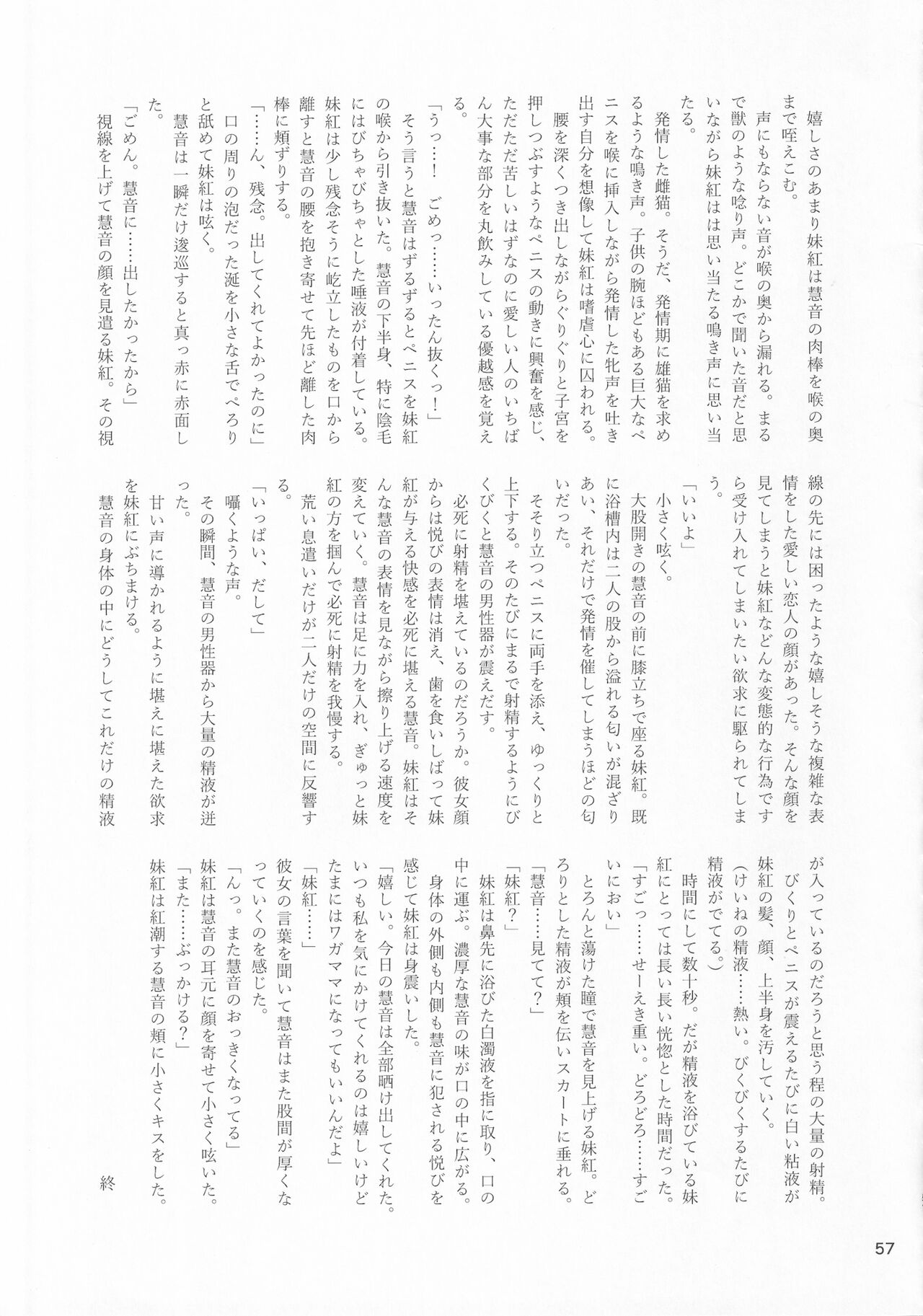 嬉しさのあまり妹紅は慧音の肉棒を喉の奥まで咥えこむ。

声にもならない音が喉の奥から漏れる。まるで獣のような唸り声。どこかで聞いた音だと思いながら妹紅はは思い当たる鳴き声に思い当たる。

発情した雌猫。そうだ、発情期に雄猫を求めるような鳴き声。子供の腕ほどもある巨大なペニスを喉に挿入しながら発情した牝声を吐き出す自分を想像して妹紅は嗜虐心に囚われる。

腰を深くつき出しながらぐりぐりと子宮を押しつぶすようなペニスの動きに興奮を感じ、ただただ苦しいはずなのに愛しい人のいちばん大事な部分を丸飲みしている優越感を覚える。

「うっ……！　ごめっ……いったん抜くっ！」

そう言うと慧音はずるずるとペニスを妹紅の喉から引き抜いた。慧音の下半身、特に陰毛にはびちゃびちゃとした唾液が付着している。妹紅は少し残念そうに屹立したものを口から離すと慧音の腰を抱き寄せて先ほど離した肉棒に頬ずりする。

「……ん、残念。出してくれてよかったのに」

口の周りの泡だった涎を小さな舌でぺろりと舐めて妹紅は呟く。

慧音は一瞬だけ逡巡すると真っ赤に赤面した。

「ごめん。慧音に……出したかったから」

視線を上げて慧音の顔を見遣る妹紅。その視線の先には困ったような嬉しそうな複雑な表情をした愛しい恋人の顔があった。そんな顔を見てしまうと妹紅などんな変態的な行為ですら受け入れてしまいたい欲求に駆られてしまう。

「いいよ」

小さく呟く。

大股開きの慧音の前に膝立ちで座る妹紅。既に浴槽内は二人の股から溢れる匂いが混ざりあい、それだけで発情を催してしまうほどの匂いだった。

そそり立つペニスに両手を添え、ゆっくりと上下する。そのたびにまるで射精するようにびくびくと慧音の男性器が震えだす。

必死に射精を堪えているのだろうか。彼女顔からは悦びの表情は消え、歯を食いしばって妹紅が与える快感を必死に堪える慧音。妹紅はそんな慧音の表情を見ながら擦り上げる速度を変えていく。慧音は足に力を入れ、ぎゅっと妹紅の方を掴んで必死に射精を我慢する。

荒い息遣いだけが二人だけの空間に反響する。

「いっぱい、だして」

囁くような声。

その瞬間、慧音の男性器から大量の精液が迸った。

甘い声に導かれるように堪えに堪えた欲求を妹紅にぶちまける。

慧音の身体の中にどうしてこれだけの精液が入っているのだろうと思う程の大量の射精。

びくりとペニスが震えるたびに白い粘液が妹紅の髪、顔、上半身を汚していく。

（けいねの精液……熱い。びくびくするたびに精液がでてる。）

時間にして数十秒。だが精液を浴びている妹紅にとっては長い長い恍惚とした時間だった。

「すごっ……せーえき重い。どろどろ……すごいにおい」

とろんと蕩けた瞳で慧音を見上げる妹紅。どろりとした精液が頬を伝いスカートに垂れる。

「慧音……見てて？」

「妹紅？」

妹紅は鼻先に浴びた白濁液を指に取り、口の中に運ぶ。濃厚な慧音の味が口の中に広がる。

身体の外側も内側も慧音に犯される悦びを感じて妹紅は身震いした。

「嬉しい。今日の慧音は全部晒け出してくれた。いつも私を気にかけてくれるのは嬉しいけどたまにはワガママになってもいいんだよ」

「妹紅……」

彼女の言葉を聞いて慧音はまた股間が厚くなっていくのを感じた。

「んっ。また慧音のおっきくなってる」

妹紅は慧音の耳元に顔を寄せて小さく呟いた。

「また……ぶっかける？」

妹紅は紅潮する慧音の頬に小さくキスをした。

終

57